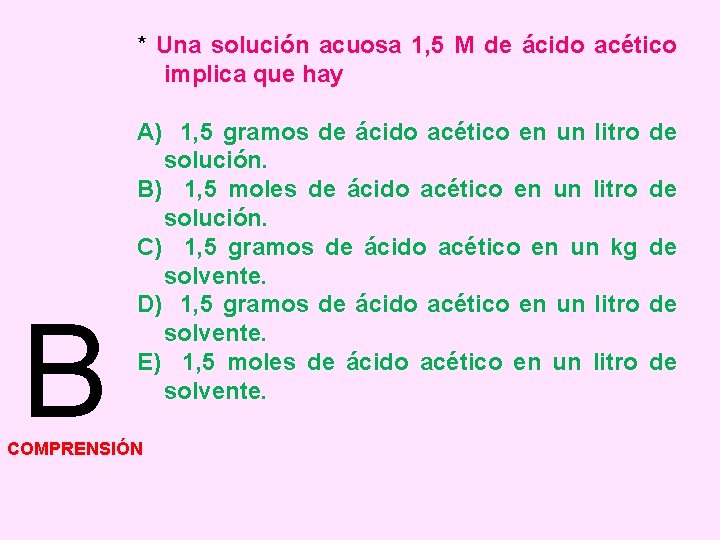 * Una solución acuosa 1,5 M de ácido acético implica que hay

A) 1,5 gramos de ácido acético en un litro de solución.
B) 1,5 moles de ácido acético en un litro de solución.
C) 1,5 gramos de ácido acético en un kg de solvente.
D) 1,5 gramos de ácido acético en un litro de solvente.
E) 1,5 moles de ácido acético en un litro de solvente.

B

COMPRENSIÓN